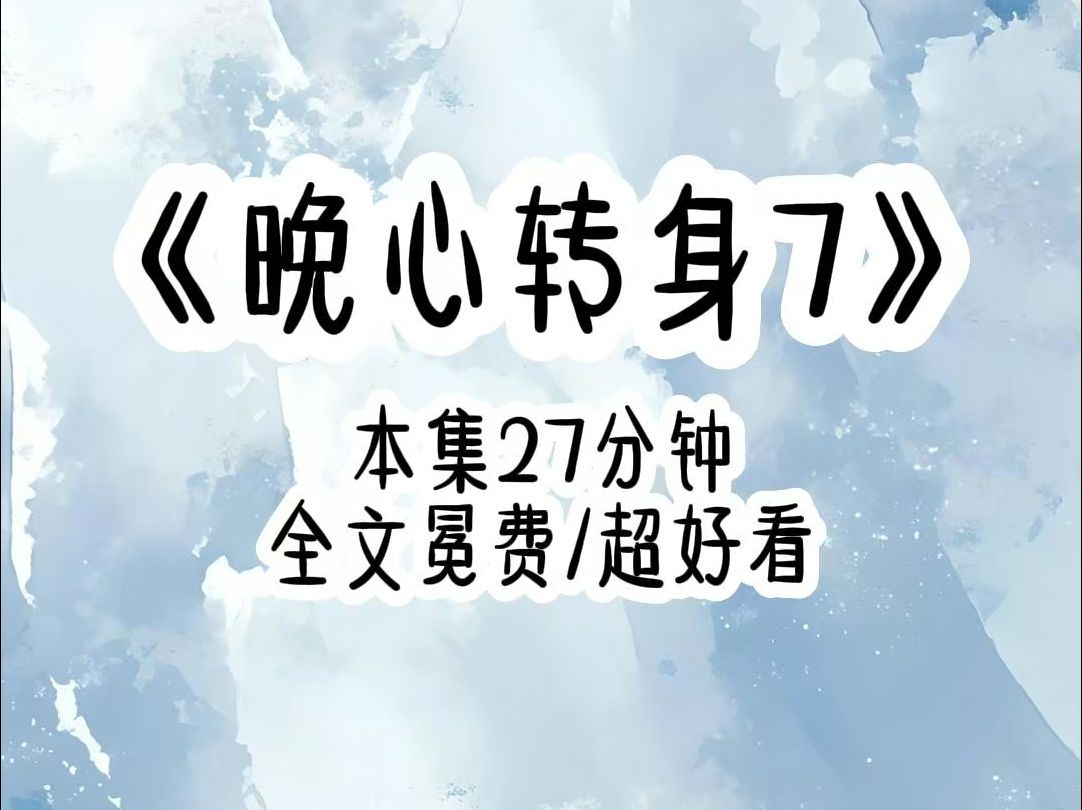 《晚心转身7》

本集27分钟
全文冕费/超好看